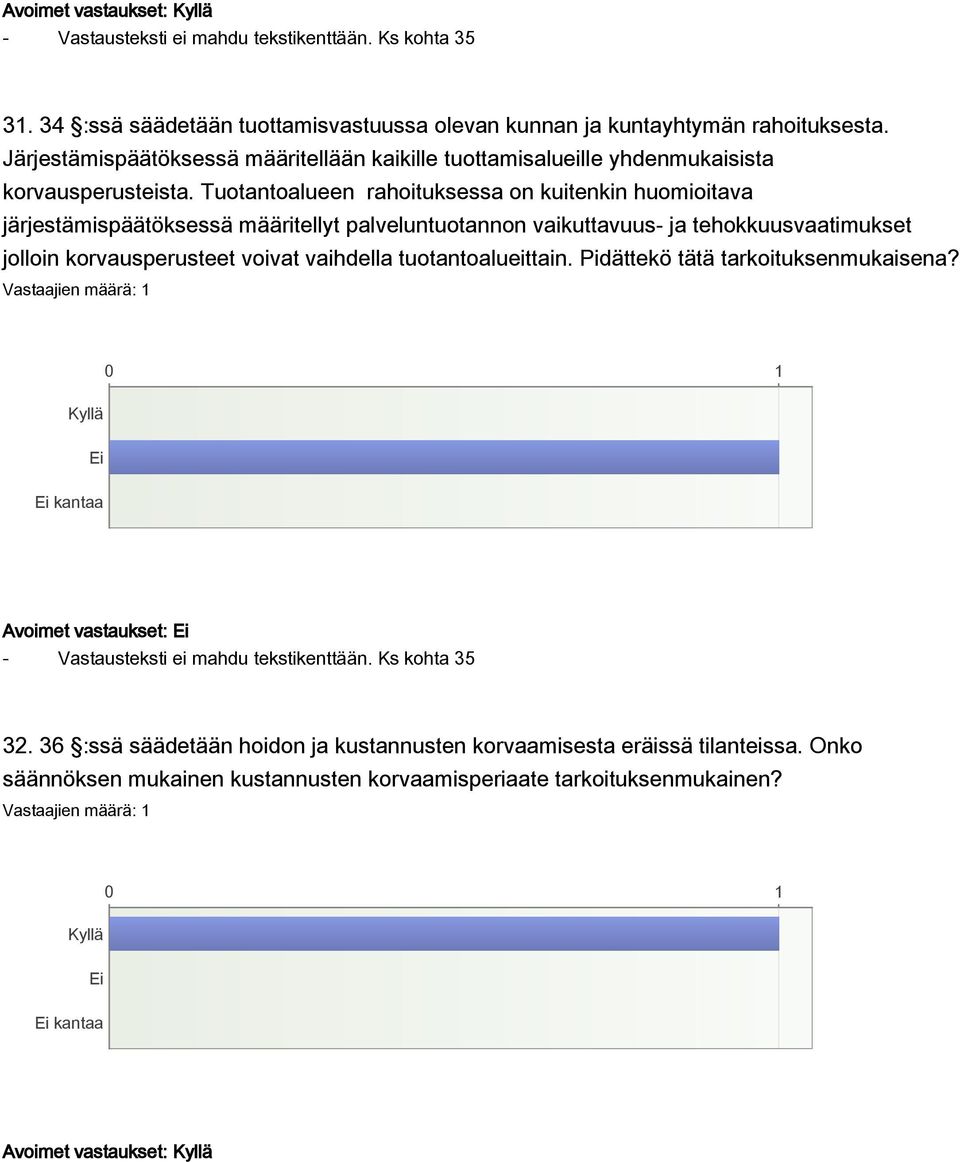 Avoimet vastaukset: Kyllä
- Vastausteksti ei mahdu tekstikenttään. Ks kohta 35

31. 34 §:ssä säädetään tuottamisvastuussa olevan kunnan ja kuntayhtymän rahoituksesta. Järjestämispäätöksessä määritellään kaikille tuottamisalueille yhdenmukaisista korvausperusteista. Tuotantoalueen rahoituksessa on kuitenkin huomioitava järjestämispäätöksessä määritellyt palveluntuotannon vaikuttavuus- ja tehokkuusvaatimukset jolloin korvausperusteet voivat vaihdella tuotantoalueittain. Pidättekö tätä tarkoituksenmukaisena?
Vastaajien määrä: 1

0
1
Kyllä
Ei
Ei kantaa

Avoimet vastaukset: Ei
- Vastausteksti ei mahdu tekstikenttään. Ks kohta 35

32. 36 §:ssä säädetään hoidon ja kustannusten korvaamisesta eräissä tilanteissa. Onko säännöksen mukainen kustannusten korvaamisperiaate tarkoituksenmukainen?
Vastaajien määrä: 1

0
1
Kyllä
Ei
Ei kantaa

Avoimet vastaukset: Kyllä